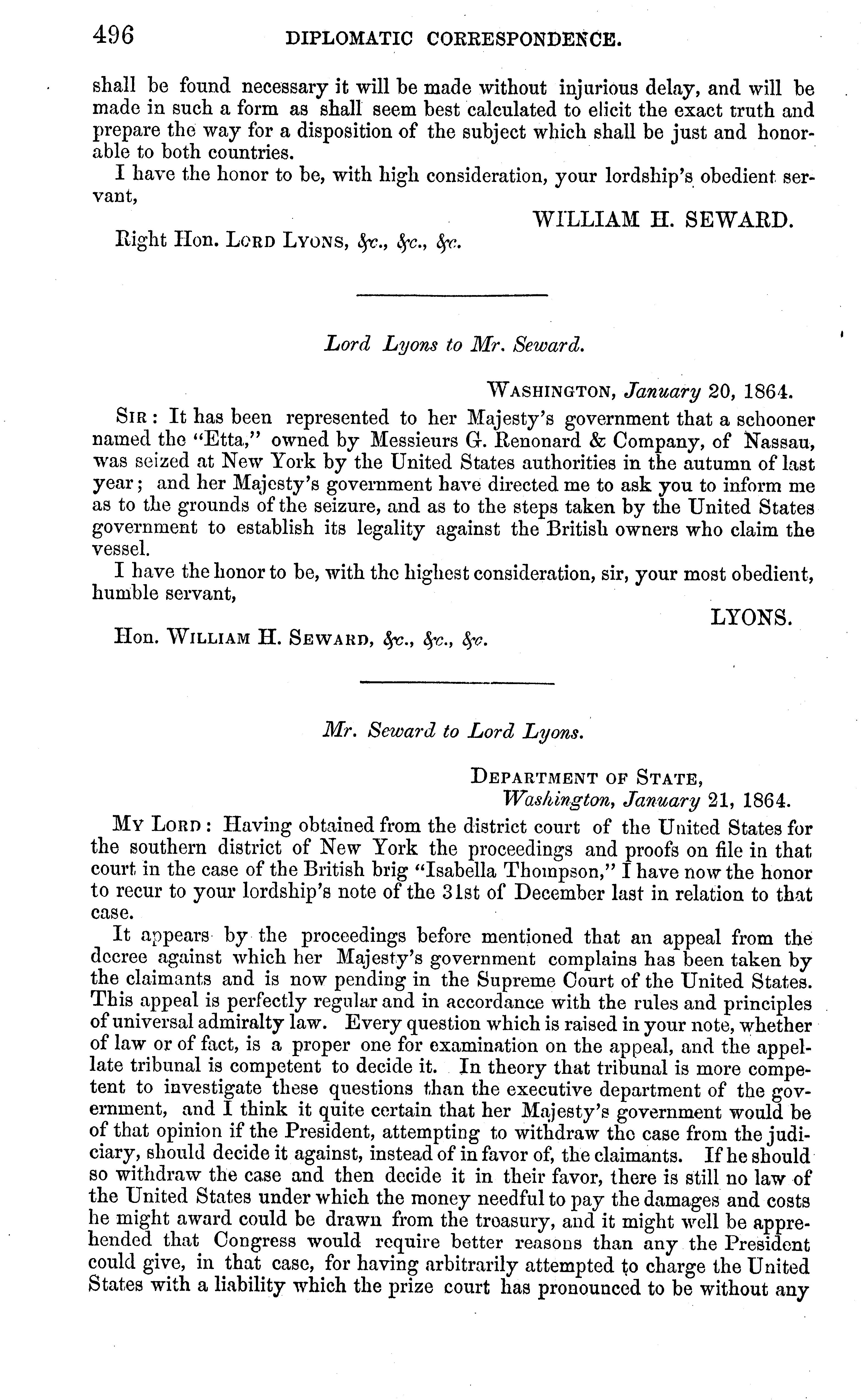 496 DIPLOMATIC CORRESPONDENCE.

shall be found necessary it will be made without injurious delay, and will be made in such a form as shall seem best calculated to elicit the exact truth and prepare the way for a disposition of the subject which shall be just and honorable to both countries.

I have the honor to be, with high consideration, your lordship's obedient servant,

WILLIAM H. SEWARD.

Right Hon. LORD LYONS, &c., &c., &c.

Lord Lyons to Mr. Seward.

WASHINGTON, January 20, 1864.

SIR: It has been represented to her Majesty's government that a schooner named the "Etta," owned by Messieurs G. Renonard & Company, of Nassau, was seized at New York by the United States authorities in the autumn of last year; and her Majesty's government have directed me to ask you to inform me as to the grounds of the seizure, and as to the steps taken by the United States government to establish its legality against the British owners who claim the vessel.

I have the honor to be, with the highest consideration, sir, your most obedient, humble servant,

LYONS.

Hon. WILLIAM H. SEWARD, &c., &c., &c.

Mr. Seward to Lord Lyons.

DEPARTMENT OF STATE,
Washington, January 21, 1864.

MY LORD: Having obtained from the district court of the United States for the southern district of New York the proceedings and proofs on file in that court in the case of the British brig "Isabella Thompson," I have now the honor to recur to your lordship's note of the 31st of December last in relation to that case.

It appears by the proceedings before mentioned that an appeal from the decree against which her Majesty's government complains has been taken by the claimants and is now pending in the Supreme Court of the United States. This appeal is perfectly regular and in accordance with the rules and principles of universal admiralty law. Every question which is raised in your note, whether of law or of fact, is a proper one for examination on the appeal, and the appellate tribunal is competent to decide it. In theory that tribunal is more competent to investigate these questions than the executive department of the government, and I think it quite certain that her Majesty's government would be of that opinion if the President, attempting to withdraw the case from the judiciary, should decide it against, instead of in favor of, the claimants. If he should so withdraw the case and then decide it in their favor, there is still no law of the United States under which the money needful to pay the damages and costs he might award could be drawn from the treasury, and it might well be apprehended that Congress would require better reasons than any the President could give, in that case, for having arbitrarily attempted to charge the United States with a liability which the prize court has pronounced to be without any